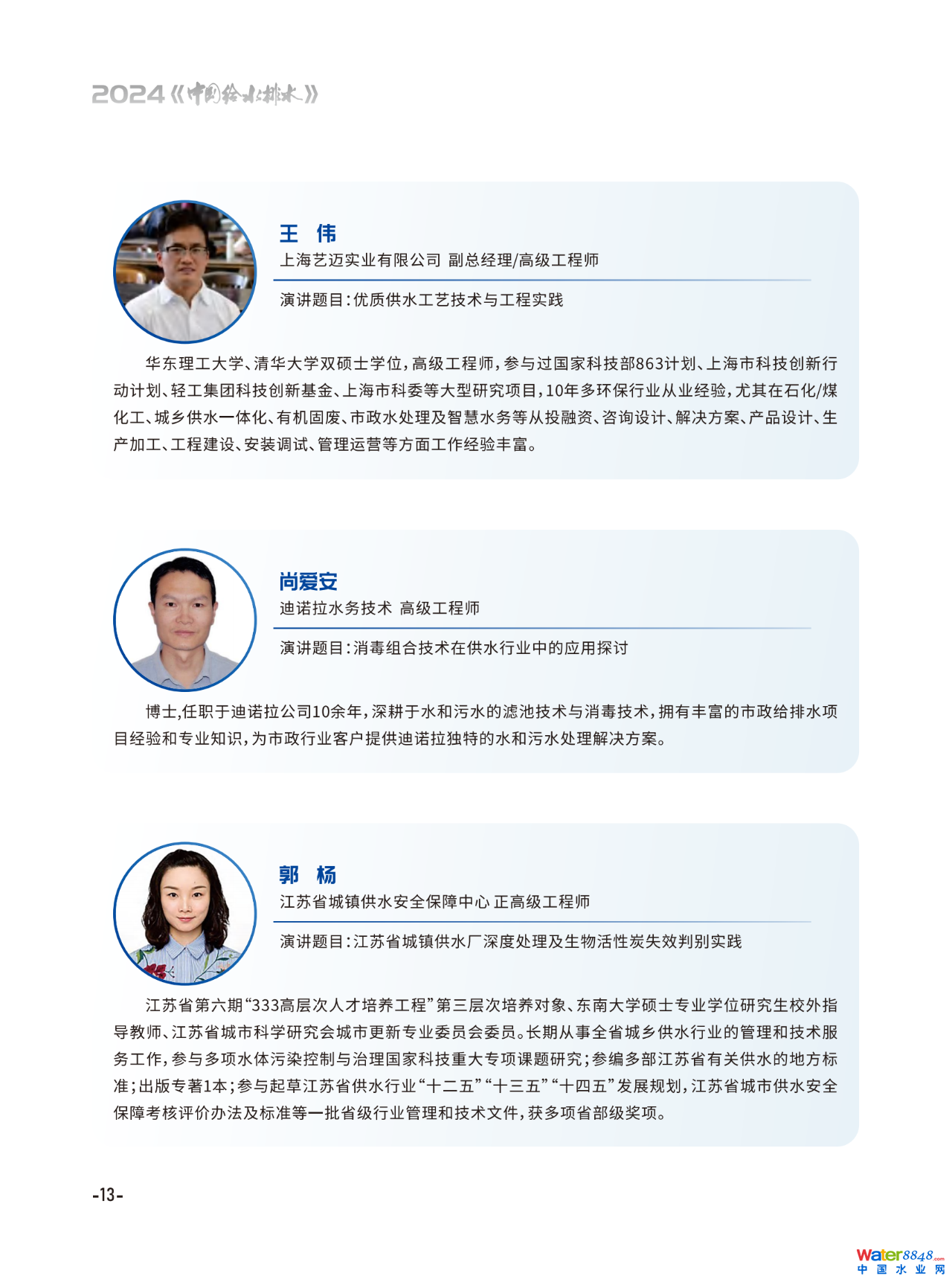 2024《中国给水排水》

王 伟
上海艺迈实业有限公司 副总经理/高级工程师
演讲题目：优质供水工艺技术与工程实践

华东理工大学、清华大学双硕士学位，高级工程师，参与过国家科技部863计划、上海市科技创新行动计划、轻工集团科技创新基金、上海市科委等大型研究项目，10年多环保行业从业经验，尤其在石化/煤化工、城乡供水一体化、有机固废、市政水处理及智慧水务等从投融资、咨询设计、解决方案、产品设计、生产加工、工程建设、安装调试、管理运营等方面工作经验丰富。

尚爱安
迪诺拉水务技术 高级工程师
演讲题目：消毒组合技术在供水行业中的应用探讨

博士,任职于迪诺拉公司10余年，深耕于水和污水的滤池技术与消毒技术，拥有丰富的市政给排水项目经验和专业知识，为市政行业客户提供迪诺拉独特的水和污水处理解决方案。

郭 杨
江苏省城镇供水安全保障中心 正高级工程师
演讲题目：江苏省城镇供水厂深度处理及生物活性炭失效判别实践

江苏省第六期“333高层次人才培养工程”第三层次培养对象、东南大学硕士专业学位研究生校外指导教师、江苏省城市科学研究会城市更新专业委员会委员。长期从事全省城乡供水行业的管理和技术服务工作，参与多项水体污染控制与治理国家科技重大专项课题研究；参编多部江苏省有关供水的地方标准；出版专著1本；参与起草江苏省供水行业“十二五”“十三五”“十四五”发展规划，江苏省城市供水安全保障考核评价办法及标准等一批省级行业管理和技术文件，获多项省部级奖项。

-13-

Water8848.com
中国水业网